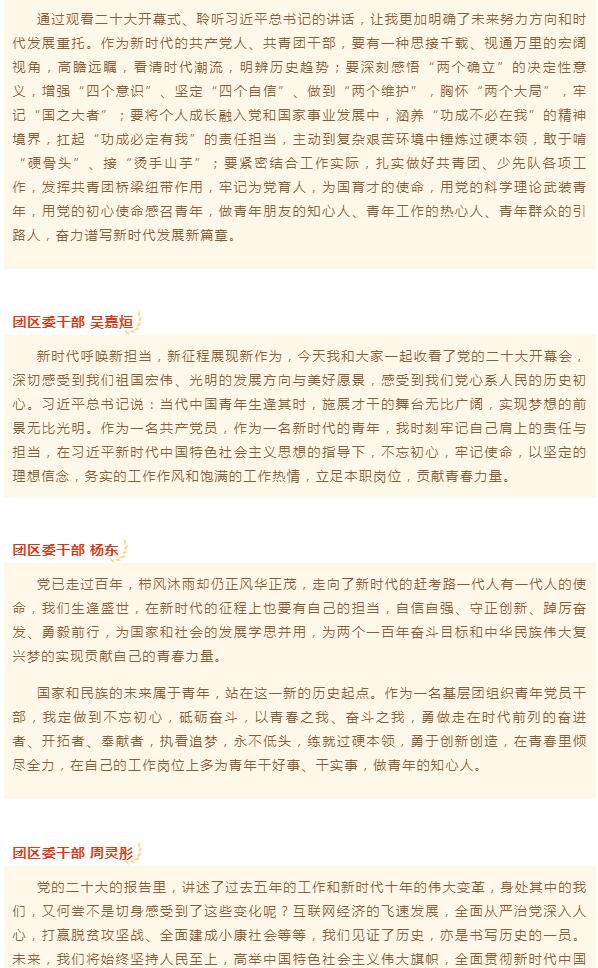 通过观看二十大开幕式、聆听习近平总书记的讲话，让我更加明确了未来努力方向和时代发展重托。作为新时代的共产党人、共青团干部，要有一种思接千载、视通万里的宏阔视角，高瞻远瞩，看清时代潮流，明辨历史趋势；要深刻感悟“两个确立”的决定性意义，增强“四个意识”、坚定“四个自信”、做到“两个维护”，胸怀“两个大局”，牢记“国之大者”；要将个人成长融入党和国家事业发展中，涵养“功成不必在我”的精神境界，扛起“功成必定有我”的责任担当，主动到复杂艰苦环境中锤炼过硬本领，敢于啃“硬骨头”、接“烫手山芋”；要紧密结合工作实际，扎实做好共青团、少先队各项工作，发挥共青团桥梁纽带作用，牢记为党育人，为国育才的使命，用党的科学理论武装青年，用党的初心使命感召青年，做青年朋友的知心人、青年工作的热心人、青年群众的引路人，奋力谱写新时代发展新篇章。

团区委干部 吴嘉烜

新时代呼唤新担当，新征程展现新作为，今天我和大家一起收看了党的二十大开幕会，深切感受到我们祖国宏伟、光明的发展方向与美好愿景，感受到我们党心系人民的历史初心。习近平总书记说：当代中国青年生逢其时，施展才干的舞台无比广阔，实现梦想的前景无比光明。作为一名共产党员，作为一名新时代的青年，我时刻牢记自己肩上的责任与担当，在习近平新时代中国特色社会主义思想的指导下，不忘初心，牢记使命，以坚定的理想信念，务实的工作作风和饱满的工作热情，立足本职岗位，贡献青春力量。

团区委干部 杨东

党已走过百年，栉风沐雨却仍正风华正茂，走向了新时代的赶考路一代人有一代人的使命，我们生逢盛世，在新时代的征程上也要有自己的担当，自信自强、守正创新、踔厉奋发、勇毅前行，为国家和社会的发展学思并用，为两个一百年奋斗目标和中华民族伟大复兴梦的实现贡献自己的青春力量。

国家和民族的未来属于青年，站在这一新的历史起点。作为一名基层团组织青年党员干部，我定做到不忘初心，砥砺奋斗，以青春之我、奋斗之我，勇做走在时代前列的奋进者、开拓者、奉献者，执着追梦，永不低头，练就过硬本领，勇于创新创造，在青春里倾尽全力，在自己的工作岗位上多为青年干好事、干实事，做青年的知心人。

团区委干部 周灵彤

党的二十大的报告里，讲述了过去五年的工作和新时代十年的伟大变革，身处其中的我们，又何尝不是切身感受到了这些变化呢？互联网经济的飞速发展，全面从严治党深入人心，打赢脱贫攻坚战、全面建成小康社会等等，我们见证了历史，亦是书写历史的一员。未来，我们将始终坚持人民至上，高举中国特色社会主义伟大旗帜，全面贯彻新时代中国